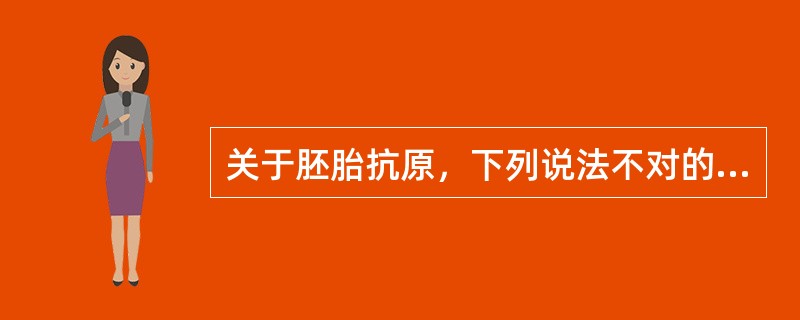 关于胚胎抗原，下列说法不对的...